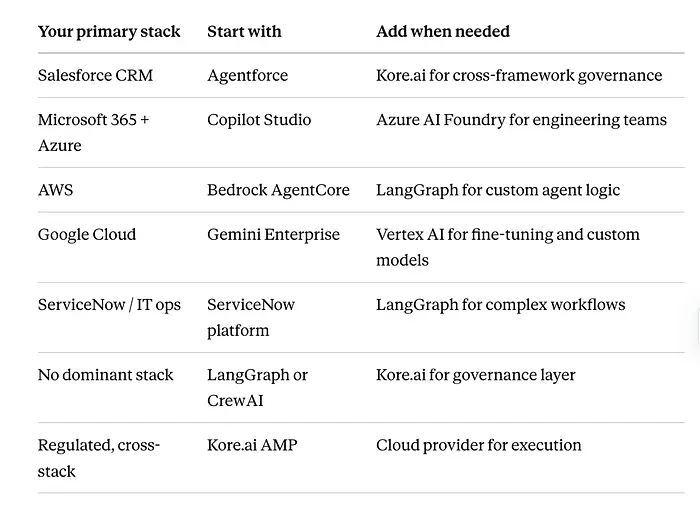 | Your primary stack | Start with | Add when needed |
|---|---|---|
| Salesforce CRM | Agentforce | Kore.ai for cross-framework governance |
| Microsoft 365 + Azure | Copilot Studio | Azure AI Foundry for engineering teams |
| AWS | Bedrock AgentCore | LangGraph for custom agent logic |
| Google Cloud | Gemini Enterprise | Vertex AI for fine-tuning and custom models |
| ServiceNow / IT ops | ServiceNow platform | LangGraph for complex workflows |
| No dominant stack | LangGraph or CrewAI | Kore.ai for governance layer |
| Regulated, cross-stack | Kore.ai AMP | Cloud provider for execution |